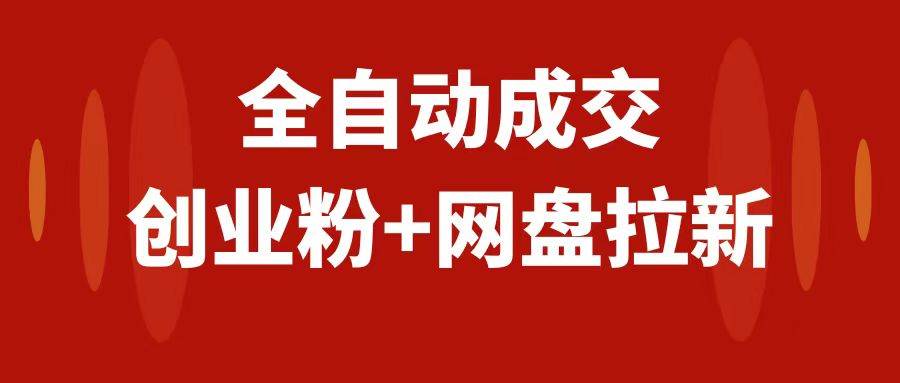 全自动成交
创业粉+网盘拉新